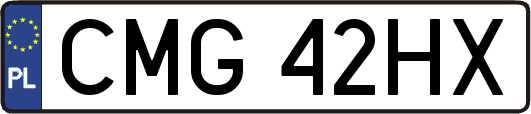 PL
CMG 42HX